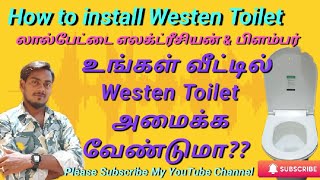 How to install Westen Toilet

லால்பேட்டை எலக்ட்ரீசியன் & பிளம்பர்

உங்கள் வீட்டில் Westen Toilet அமைக்க வேண்டுமா??

Please Subscribe My YouTube Channel

SUBSCRIBE